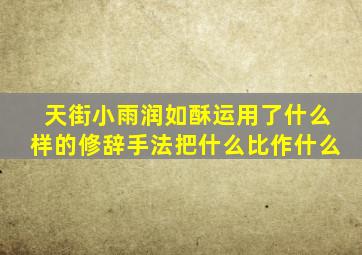 天街小雨润如酥运用了什么样的修辞手法把什么比作什么